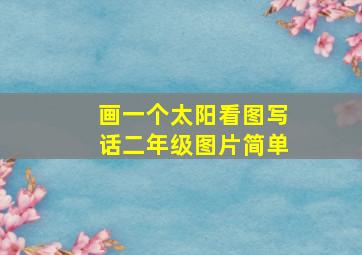 画一个太阳看图写话二年级图片简单